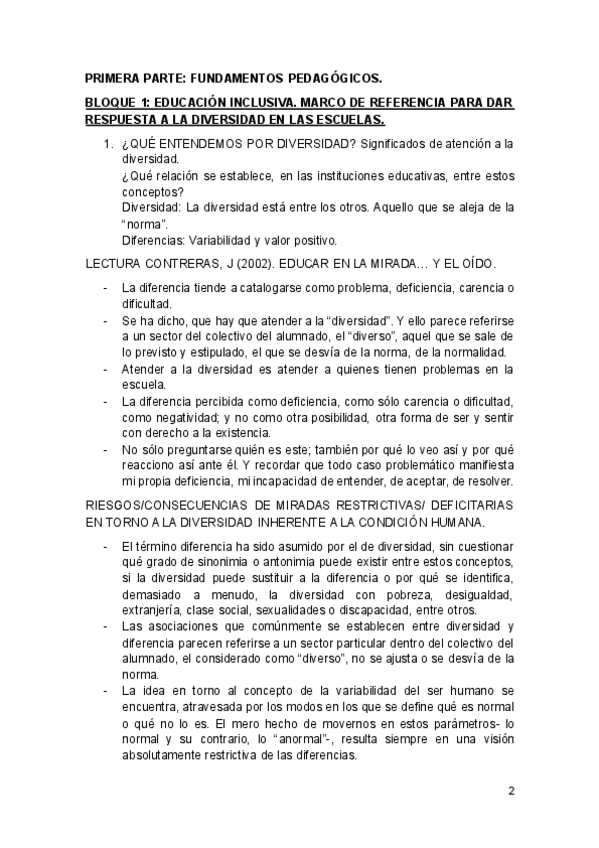 PRIMERA PARTE: FUNDAMENTOS PEDAGÓGICOS.

BLOQUE 1: EDUCACIÓN INCLUSIVA. MARCO DE REFERENCIA PARA DAR RESPUESTA A LA DIVERSIDAD EN LAS ESCUELAS.

1. ¿QUÉ ENTENDEMOS POR DIVERSIDAD? Significados de atención a la diversidad.
¿Qué relación se establece, en las instituciones educativas, entre estos conceptos?
Diversidad: La diversidad está entre los otros. Aquello que se aleja de la "norma".
Diferencias: Variabilidad y valor positivo.

LECTURA CONTRERAS, J (2002). EDUCAR EN LA MIRADA… Y EL OÍDO.

- La diferencia tiende a catalogarse como problema, deficiencia, carencia o dificultad.
- Se ha dicho, que hay que atender a la "diversidad". Y ello parece referirse a un sector del colectivo del alumnado, el "diverso", aquel que se sale de lo previsto y estipulado, el que se desvía de la norma, de la normalidad.
- Atender a la diversidad es atender a quienes tienen problemas en la escuela.
- La diferencia percibida como deficiencia, como sólo carencia o dificultad, como negatividad; y no como otra posibilidad, otra forma de ser y sentir con derecho a la existencia.
- No sólo preguntarse quién es este; también por qué lo veo así y por qué reacciono así ante él. Y recordar que todo caso problemático manifiesta mi propia deficiencia, mi incapacidad de entender, de aceptar, de resolver.

RIESGOS/CONSECUENCIAS DE MIRADAS RESTRICTIVAS/ DEFICITARIAS EN TORNO A LA DIVERSIDAD INHERENTE A LA CONDICIÓN HUMANA.

- El término diferencia ha sido asumido por el de diversidad, sin cuestionar qué grado de sinonimia o antonimia puede existir entre estos conceptos, si la diversidad puede sustituir a la diferencia o por qué se identifica, demasiado a menudo, la diversidad con pobreza, desigualdad, extranjería, clase social, sexualidades o discapacidad, entre otros.
- Las asociaciones que comúnmente se establecen entre diversidad y diferencia parecen referirse a un sector particular dentro del colectivo del alumnado, el considerado como "diverso", no se ajusta o se desvía de la norma.
- La idea en torno al concepto de la variabilidad del ser humano se encuentra, atravesada por los modos en los que se define qué es normal o qué no lo es. El mero hecho de movernos en estos parámetros- lo normal y su contrario, lo "anormal"-, resulta siempre en una visión absolutamente restrictiva de las diferencias.

2